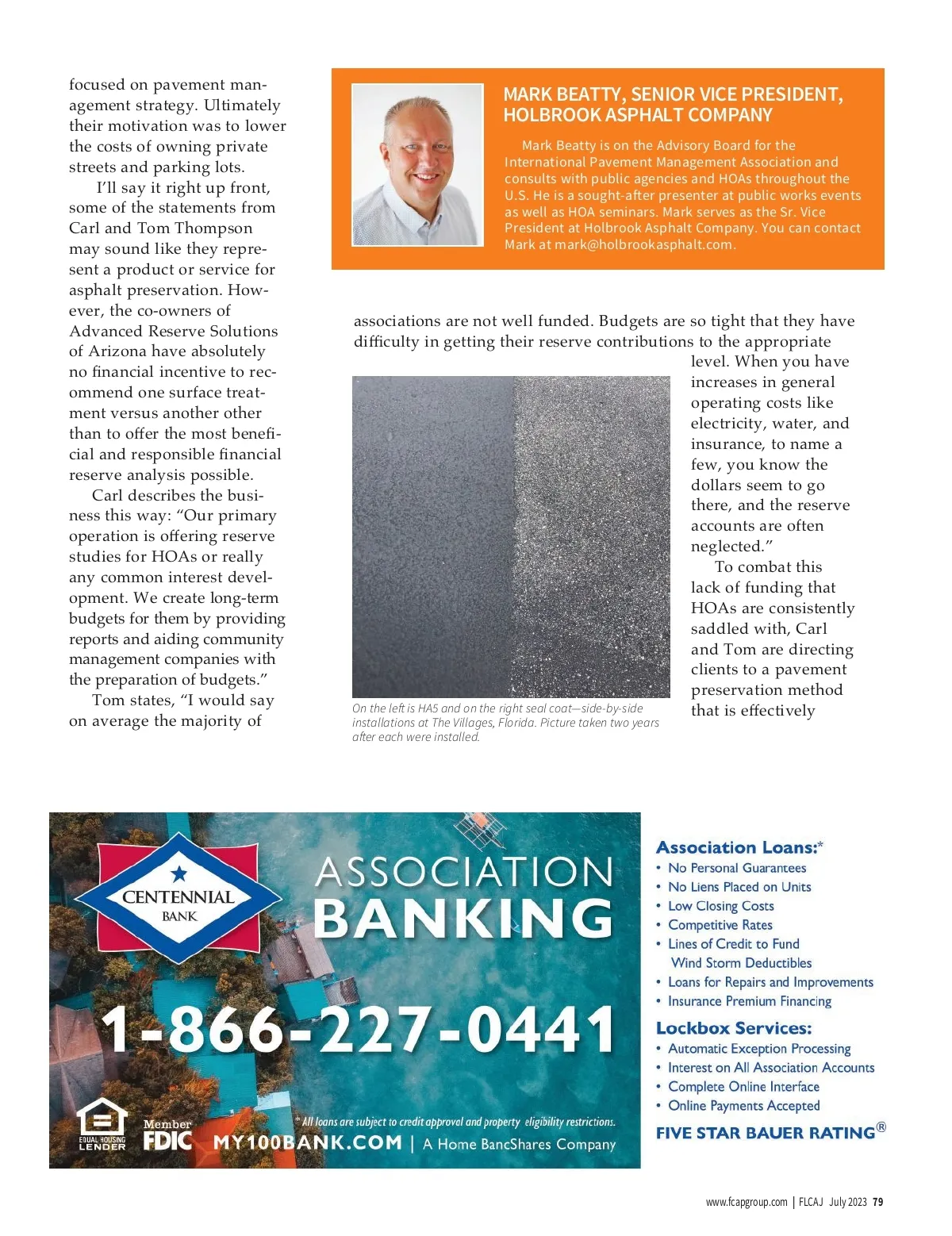 focused on pavement management strategy. Ultimately their motivation was to lower the costs of owning private streets and parking lots.

I'll say it right up front, some of the statements from Carl and Tom Thompson may sound like they represent a product or service for asphalt preservation. However, the co-owners of Advanced Reserve Solutions of Arizona have absolutely no financial incentive to recommend one surface treatment versus another other than to offer the most beneficial and responsible financial reserve analysis possible.

Carl describes the business this way: "Our primary operation is offering reserve studies for HOAs or really any common interest development. We create long-term budgets for them by providing reports and aiding community management companies with the preparation of budgets."

Tom states, "I would say on average the majority of

MARK BEATTY, SENIOR VICE PRESIDENT, HOLBROOK ASPHALT COMPANY

Mark Beatty is on the Advisory Board for the International Pavement Management Association and consults with public agencies and HOAs throughout the U.S. He is a sought-after presenter at public works events as well as HOA seminars. Mark serves as the Sr. Vice President at Holbrook Asphalt Company. You can contact Mark at mark@holbrookasphalt.com.

associations are not well funded. Budgets are so tight that they have difficulty in getting their reserve contributions to the appropriate level. When you have increases in general operating costs like electricity, water, and insurance, to name a few, you know the dollars seem to go there, and the reserve accounts are often neglected."

To combat this lack of funding that HOAs are consistently saddled with, Carl and Tom are directing clients to a pavement preservation method that is effectively

On the left is HA5 and on the right seal coat—side-by-side installations at The Villages, Florida. Picture taken two years after each were installed.

CENTENNIAL BANK

ASSOCIATION BANKING

1-866-227-0441

EQUAL HOUSING LENDER

Member FDIC

* All loans are subject to credit approval and property eligibility restrictions.

MY100BANK.COM | A Home BancShares Company

Association Loans:*
• No Personal Guarantees
• No Liens Placed on Units
• Low Closing Costs
• Competitive Rates
• Lines of Credit to Fund Wind Storm Deductibles
• Loans for Repairs and Improvements
• Insurance Premium Financing

Lockbox Services:
• Automatic Exception Processing
• Interest on All Association Accounts
• Complete Online Interface
• Online Payments Accepted

FIVE STAR BAUER RATING®

www.fcapgroup.com | FLCAJ July 2023 79